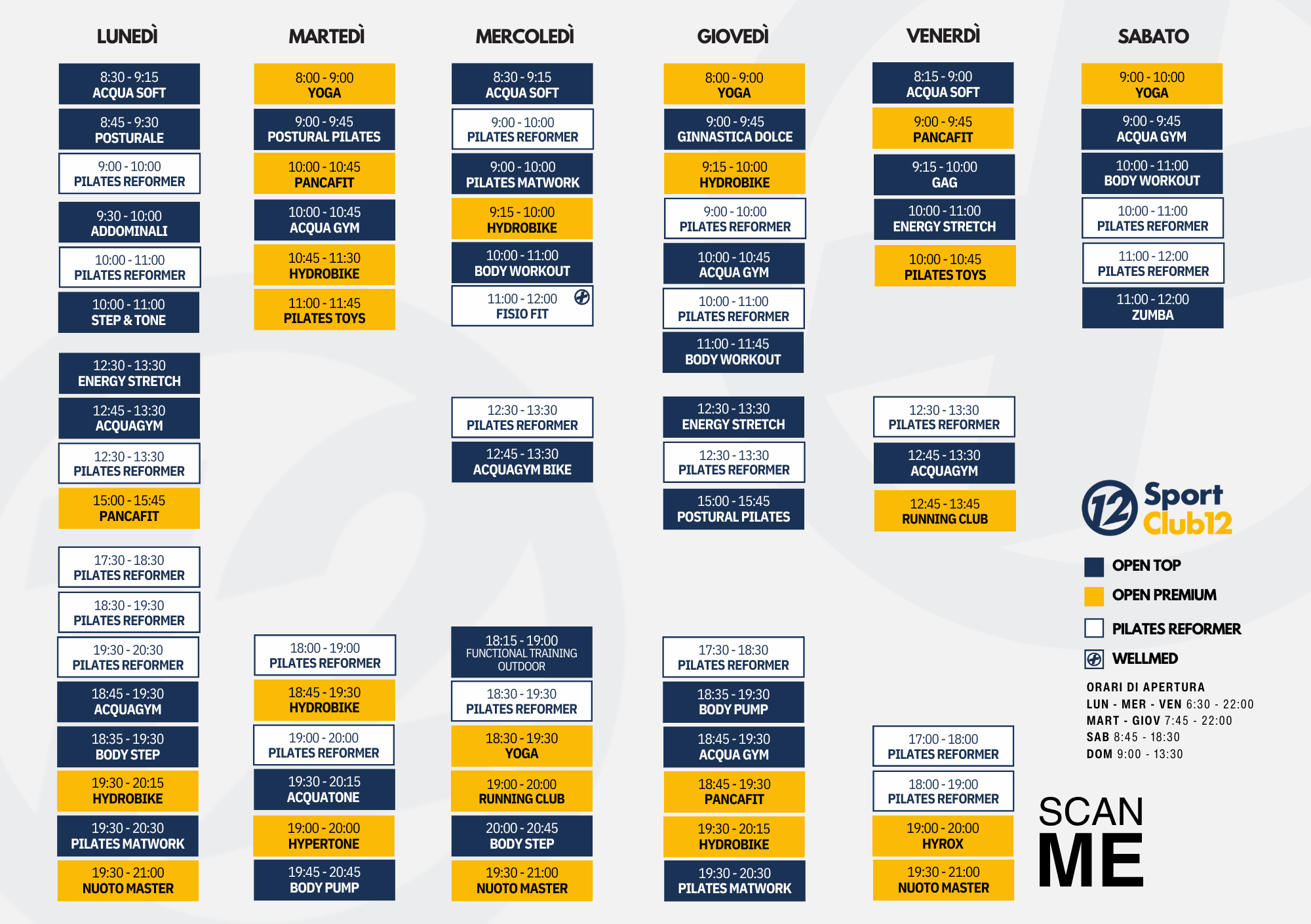 LUNEDÌ

8:30 - 9:15
ACQUA SOFT

8:45 - 9:30
POSTURALE

9:00 - 10:00
PILATES REFORMER

9:30 - 10:00
ADDOMINALI

10:00 - 11:00
PILATES REFORMER

10:00 - 11:00
STEP & TONE

12:30 - 13:30
ENERGY STRETCH

12:45 - 13:30
ACQUAGYM

12:30 - 13:30
PILATES REFORMER

15:00 - 15:45
PANCAFIT

17:30 - 18:30
PILATES REFORMER

18:30 - 19:30
PILATES REFORMER

19:30 - 20:30
PILATES REFORMER

18:45 - 19:30
ACQUAGYM

18:35 - 19:30
BODY STEP

19:30 - 20:15
HYDROBIKE

19:30 - 20:30
PILATES MATWORK

19:30 - 21:00
NUOTO MASTER

MARTEDÌ

8:00 - 9:00
YOGA

9:00 - 9:45
POSTURAL PILATES

10:00 - 10:45
PANCAFIT

10:00 - 10:45
ACQUA GYM

10:45 - 11:30
HYDROBIKE

11:00 - 11:45
PILATES TOYS

18:00 - 19:00
PILATES REFORMER

18:45 - 19:30
HYDROBIKE

19:00 - 20:00
PILATES REFORMER

19:30 - 20:15
ACQUATONE

19:00 - 20:00
HYPERTONE

19:45 - 20:45
BODY PUMP

MERCOLEDÌ

8:30 - 9:15
ACQUA SOFT

9:00 - 10:00
PILATES REFORMER

9:00 - 10:00
PILATES MATWORK

9:15 - 10:00
HYDROBIKE

10:00 - 11:00
BODY WORKOUT

11:00 - 12:00
FISIO FIT

12:30 - 13:30
PILATES REFORMER

12:45 - 13:30
ACQUAGYM BIKE

18:15 - 19:00
FUNCTIONAL TRAINING
OUTDOOR

18:30 - 19:30
PILATES REFORMER

18:30 - 19:30
YOGA

19:00 - 20:00
RUNNING CLUB

20:00 - 20:45
BODY STEP

19:30 - 21:00
NUOTO MASTER

GIOVEDÌ

8:00 - 9:00
YOGA

9:00 - 9:45
GINNASTICA DOLCE

9:15 - 10:00
HYDROBIKE

9:00 - 10:00
PILATES REFORMER

10:00 - 10:45
ACQUA GYM

10:00 - 11:00
PILATES REFORMER

11:00 - 11:45
BODY WORKOUT

12:30 - 13:30
ENERGY STRETCH

12:30 - 13:30
PILATES REFORMER

15:00 - 15:45
POSTURAL PILATES

17:30 - 18:30
PILATES REFORMER

18:35 - 19:30
BODY PUMP

18:45 - 19:30
ACQUA GYM

18:45 - 19:30
PANCAFIT

19:30 - 20:15
HYDROBIKE

19:30 - 20:30
PILATES MATWORK

VENERDÌ

8:15 - 9:00
ACQUA SOFT

9:00 - 9:45
PANCAFIT

9:15 - 10:00
GAG

10:00 - 11:00
ENERGY STRETCH

10:00 - 10:45
PILATES TOYS

12:30 - 13:30
PILATES REFORMER

12:45 - 13:30
ACQUAGYM

12:45 - 13:45
RUNNING CLUB

17:00 - 18:00
PILATES REFORMER

18:00 - 19:00
PILATES REFORMER

19:00 - 20:00
HYROX

19:30 - 21:00
NUOTO MASTER

SABATO

9:00 - 10:00
YOGA

9:00 - 9:45
ACQUA GYM

10:00 - 11:00
BODY WORKOUT

10:00 - 11:00
PILATES REFORMER

11:00 - 12:00
PILATES REFORMER

11:00 - 12:00
ZUMBA

12 Sport Club12

OPEN TOP
OPEN PREMIUM
PILATES REFORMER
WELLMED

ORARI DI APERTURA
LUN - MER - VEN 6:30 - 22:00
MART - GIOV 7:45 - 22:00
SAB 8:45 - 18:30
DOM 9:00 - 13:30

SCAN
ME